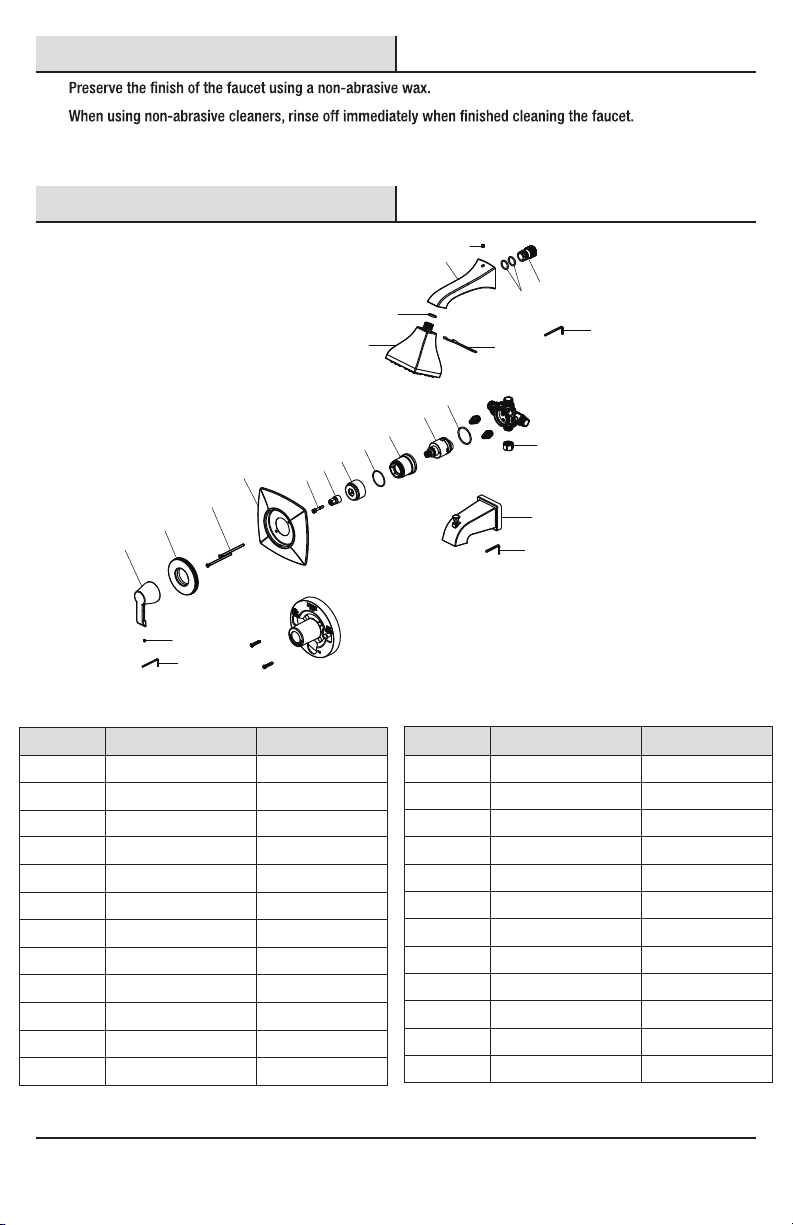 Preserve the finish of the faucet using a non-abrasive wax.

When using non-abrasive cleaners, rinse off immediately when finished cleaning the faucet.